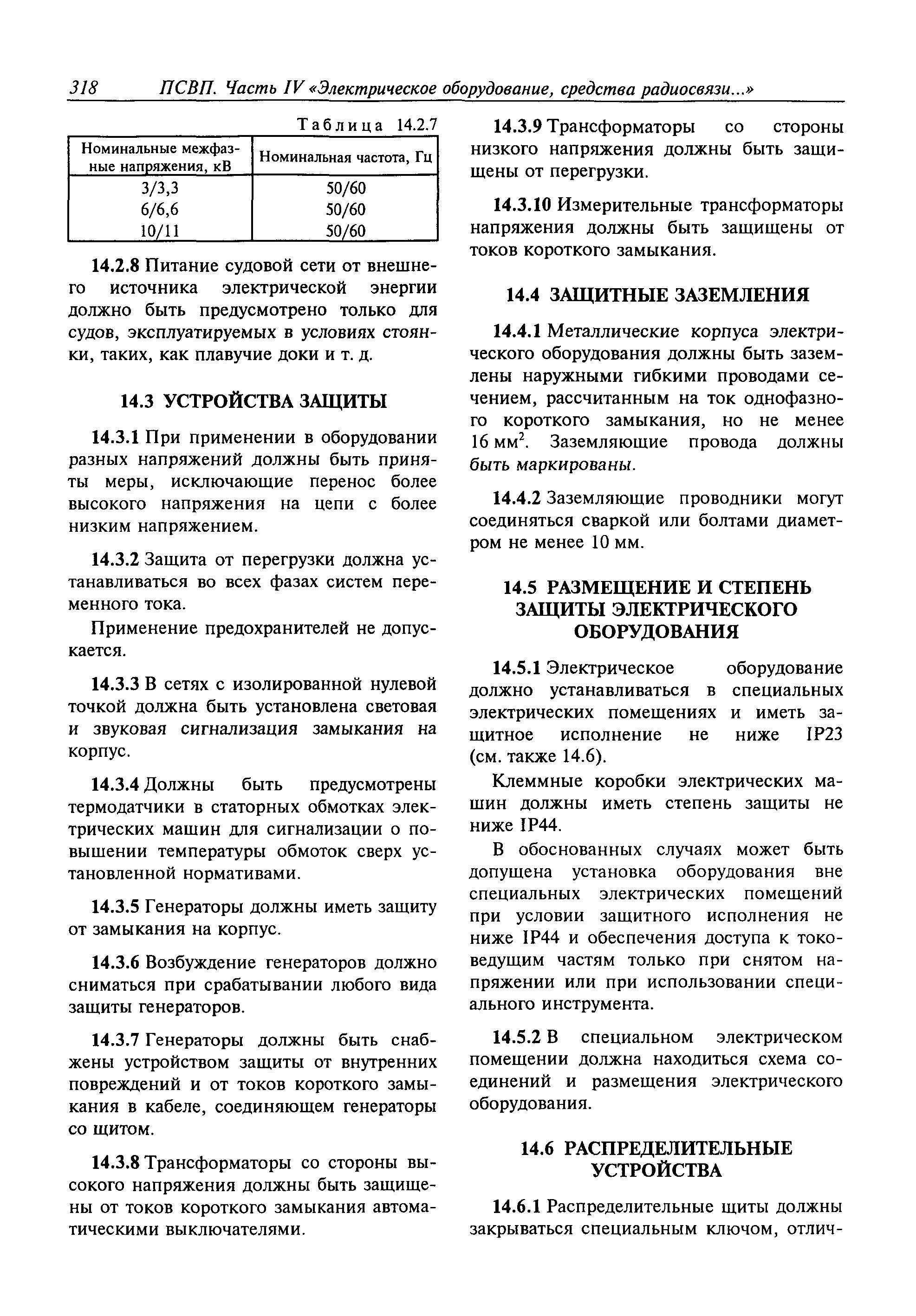 318 ПСВП. Часть IV «Электрическое оборудование, средства радиосвязи...»

Таблица 14.2.7

| Номинальные межфазные напряжения, кВ | Номинальная частота, Гц |
|---|---|
| 3/3,3 | 50/60 |
| 6/6,6 | 50/60 |
| 10/11 | 50/60 |

14.2.8 Питание судовой сети от внешнего источника электрической энергии должно быть предусмотрено только для судов, эксплуатируемых в условиях стоянки, таких, как плавучие доки и т. д.

14.3 УСТРОЙСТВА ЗАЩИТЫ

14.3.1 При применении в оборудовании разных напряжений должны быть приняты меры, исключающие перенос более высокого напряжения на цепи с более низким напряжением.

14.3.2 Защита от перегрузки должна устанавливаться во всех фазах систем переменного тока.

Применение предохранителей не допускается.

14.3.3 В сетях с изолированной нулевой точкой должна быть установлена световая и звуковая сигнализация замыкания на корпус.

14.3.4 Должны быть предусмотрены термодатчики в статорных обмотках электрических машин для сигнализации о повышении температуры обмоток сверх установленной нормативами.

14.3.5 Генераторы должны иметь защиту от замыкания на корпус.

14.3.6 Возбуждение генераторов должно сниматься при срабатывании любого вида защиты генераторов.

14.3.7 Генераторы должны быть снабжены устройством защиты от внутренних повреждений и от токов короткого замыкания в кабеле, соединяющем генераторы со щитом.

14.3.8 Трансформаторы со стороны высокого напряжения должны быть защищены от токов короткого замыкания автоматическими выключателями.

14.3.9 Трансформаторы со стороны низкого напряжения должны быть защищены от перегрузки.

14.3.10 Измерительные трансформаторы напряжения должны быть защищены от токов короткого замыкания.

14.4 ЗАЩИТНЫЕ ЗАЗЕМЛЕНИЯ

14.4.1 Металлические корпуса электрического оборудования должны быть заземлены наружными гибкими проводами сечением, рассчитанным на ток однофазного короткого замыкания, но не менее 16 мм$^2$. Заземляющие провода должны быть маркированы.

14.4.2 Заземляющие проводники могут соединяться сваркой или болтами диаметром не менее 10 мм.

14.5 РАЗМЕЩЕНИЕ И СТЕПЕНЬ ЗАЩИТЫ ЭЛЕКТРИЧЕСКОГО ОБОРУДОВАНИЯ

14.5.1 Электрическое оборудование должно устанавливаться в специальных электрических помещениях и иметь защитное исполнение не ниже IP23 (см. также 14.6).

Клеммные коробки электрических машин должны иметь степень защиты не ниже IP44.

В обоснованных случаях может быть допущена установка оборудования вне специальных электрических помещений при условии защитного исполнения не ниже IP44 и обеспечения доступа к токоведущим частям только при снятом напряжении или при использовании специального инструмента.

14.5.2 В специальном электрическом помещении должна находиться схема соединений и размещения электрического оборудования.

14.6 РАСПРЕДЕЛИТЕЛЬНЫЕ УСТРОЙСТВА

14.6.1 Распределительные щиты должны закрываться специальным ключом, отлич-